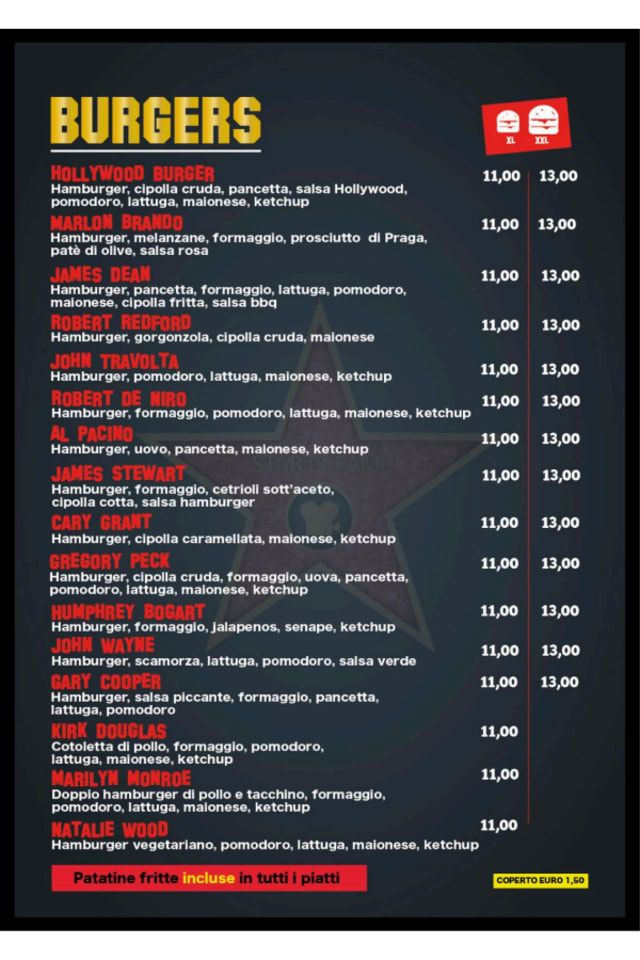 BURGERS

XL XXL

HOLLYWOOD BURGER
Hamburger, cipolla cruda, pancetta, salsa Hollywood, pomodoro, lattuga, maionese, ketchup
11,00 13,00

MARLON BRANDO
Hamburger, melanzane, formaggio, prosciutto di Praga, patè di olive, salsa rosa
11,00 13,00

JAMES DEAN
Hamburger, pancetta, formaggio, lattuga, pomodoro, maionese, cipolla fritta, salsa bbq
11,00 13,00

ROBERT REDFORD
Hamburger, gorgonzola, cipolla cruda, maionese
11,00 13,00

JOHN TRAVOLTA
Hamburger, pomodoro, lattuga, maionese, ketchup
11,00 13,00

ROBERT DE NIRO
Hamburger, formaggio, pomodoro, lattuga, maionese, ketchup
11,00 13,00

AL PACINO
Hamburger, uovo, pancetta, maionese, ketchup
11,00 13,00

JAMES STEWART
Hamburger, formaggio, cetrioli sott'aceto, cipolla cotta, salsa hamburger
11,00 13,00

CARY GRANT
Hamburger, cipolla caramellata, maionese, ketchup
11,00 13,00

GREGORY PECK
Hamburger, cipolla cruda, formaggio, uova, pancetta, pomodoro, lattuga, maionese, ketchup
11,00 13,00

HUMPHREY BOGART
Hamburger, formaggio, jalapenos, senape, ketchup
11,00 13,00

JOHN WAYNE
Hamburger, scamorza, lattuga, pomodoro, salsa verde
11,00 13,00

GARY COOPER
Hamburger, salsa piccante, formaggio, pancetta, lattuga, pomodoro
11,00 13,00

KIRK DOUGLAS
Cotoletta di pollo, formaggio, pomodoro, lattuga, maionese, ketchup
11,00

MARILYN MONROE
Doppio hamburger di pollo e tacchino, formaggio, pomodoro, lattuga, maionese, ketchup
11,00

NATALIE WOOD
Hamburger vegetariano, pomodoro, lattuga, maionese, ketchup
11,00

Patatine fritte incluse in tutti i piatti

COPERTO EURO 1,50